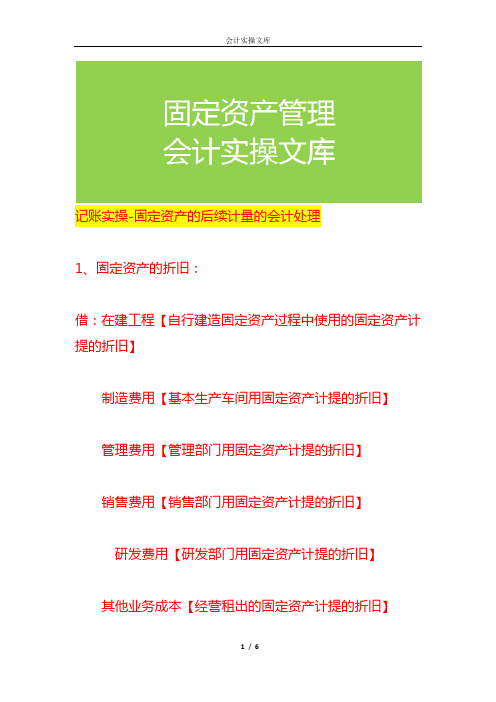 会计实操文库

固定资产管理
会计实操文库

记账实操-固定资产的后续计量的会计处理

1、固定资产的折旧：

借：在建工程【自行建造固定资产过程中使用的固定资产计提的折旧】

制造费用【基本生产车间用固定资产计提的折旧】

管理费用【管理部门用固定资产计提的折旧】

销售费用【销售部门用固定资产计提的折旧】

研发费用【研发部门用固定资产计提的折旧】

其他业务成本【经营租出的固定资产计提的折旧】

1 / 6